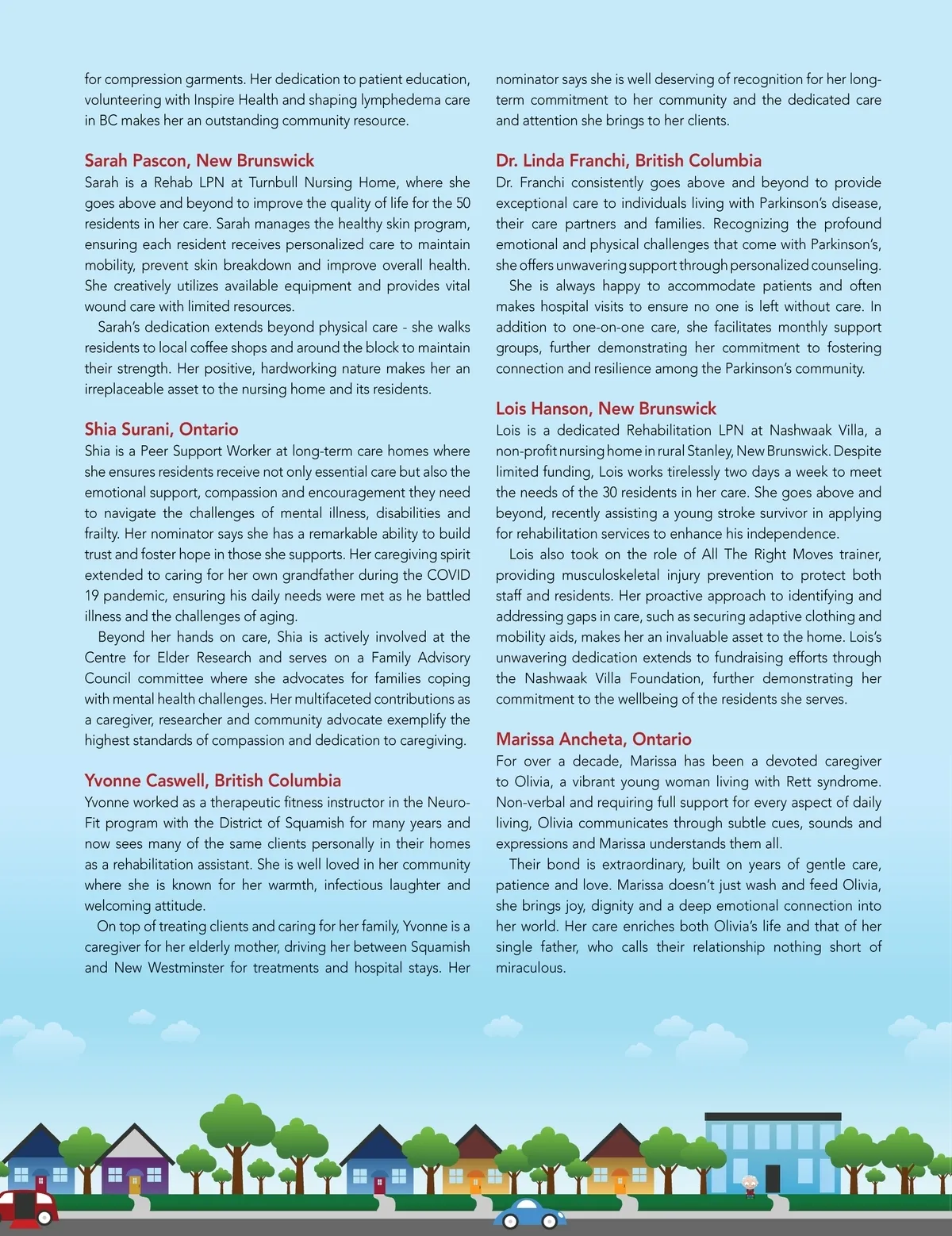 for compression garments. Her dedication to patient education, volunteering with Inspire Health and shaping lymphedema care in BC makes her an outstanding community resource.

Sarah Pascon, New Brunswick
Sarah is a Rehab LPN at Turnbull Nursing Home, where she goes above and beyond to improve the quality of life for the 50 residents in her care. Sarah manages the healthy skin program, ensuring each resident receives personalized care to maintain mobility, prevent skin breakdown and improve overall health. She creatively utilizes available equipment and provides vital wound care with limited resources.

Sarah's dedication extends beyond physical care - she walks residents to local coffee shops and around the block to maintain their strength. Her positive, hardworking nature makes her an irreplaceable asset to the nursing home and its residents.

Shia Surani, Ontario
Shia is a Peer Support Worker at long-term care homes where she ensures residents receive not only essential care but also the emotional support, compassion and encouragement they need to navigate the challenges of mental illness, disabilities and frailty. Her nominator says she has a remarkable ability to build trust and foster hope in those she supports. Her caregiving spirit extended to caring for her own grandfather during the COVID 19 pandemic, ensuring his daily needs were met as he battled illness and the challenges of aging.

Beyond her hands on care, Shia is actively involved at the Centre for Elder Research and serves on a Family Advisory Council committee where she advocates for families coping with mental health challenges. Her multifaceted contributions as a caregiver, researcher and community advocate exemplify the highest standards of compassion and dedication to caregiving.

Yvonne Caswell, British Columbia
Yvonne worked as a therapeutic fitness instructor in the Neuro-Fit program with the District of Squamish for many years and now sees many of the same clients personally in their homes as a rehabilitation assistant. She is well loved in her community where she is known for her warmth, infectious laughter and welcoming attitude.

On top of treating clients and caring for her family, Yvonne is a caregiver for her elderly mother, driving her between Squamish and New Westminster for treatments and hospital stays. Her nominator says she is well deserving of recognition for her long-term commitment to her community and the dedicated care and attention she brings to her clients.

Dr. Linda Franchi, British Columbia
Dr. Franchi consistently goes above and beyond to provide exceptional care to individuals living with Parkinson's disease, their care partners and families. Recognizing the profound emotional and physical challenges that come with Parkinson's, she offers unwavering support through personalized counseling.

She is always happy to accommodate patients and often makes hospital visits to ensure no one is left without care. In addition to one-on-one care, she facilitates monthly support groups, further demonstrating her commitment to fostering connection and resilience among the Parkinson's community.

Lois Hanson, New Brunswick
Lois is a dedicated Rehabilitation LPN at Nashwaak Villa, a non-profit nursing home in rural Stanley, New Brunswick. Despite limited funding, Lois works tirelessly two days a week to meet the needs of the 30 residents in her care. She goes above and beyond, recently assisting a young stroke survivor in applying for rehabilitation services to enhance his independence.

Lois also took on the role of All The Right Moves trainer, providing musculoskeletal injury prevention to protect both staff and residents. Her proactive approach to identifying and addressing gaps in care, such as securing adaptive clothing and mobility aids, makes her an invaluable asset to the home. Lois's unwavering dedication extends to fundraising efforts through the Nashwaak Villa Foundation, further demonstrating her commitment to the wellbeing of the residents she serves.

Marissa Ancheta, Ontario
For over a decade, Marissa has been a devoted caregiver to Olivia, a vibrant young woman living with Rett syndrome. Non-verbal and requiring full support for every aspect of daily living, Olivia communicates through subtle cues, sounds and expressions and Marissa understands them all.

Their bond is extraordinary, built on years of gentle care, patience and love. Marissa doesn't just wash and feed Olivia, she brings joy, dignity and a deep emotional connection into her world. Her care enriches both Olivia's life and that of her single father, who calls their relationship nothing short of miraculous.